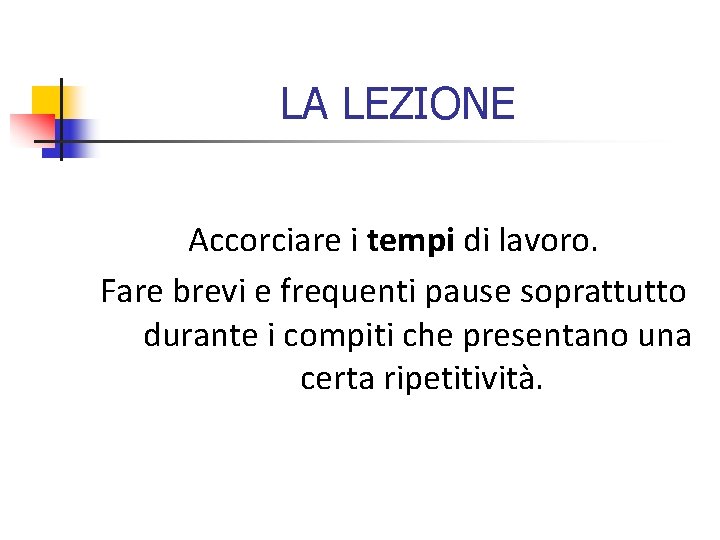 LA LEZIONE

Accorciare i tempi di lavoro.

Fare brevi e frequenti pause soprattutto durante i compiti che presentano una certa ripetitività.